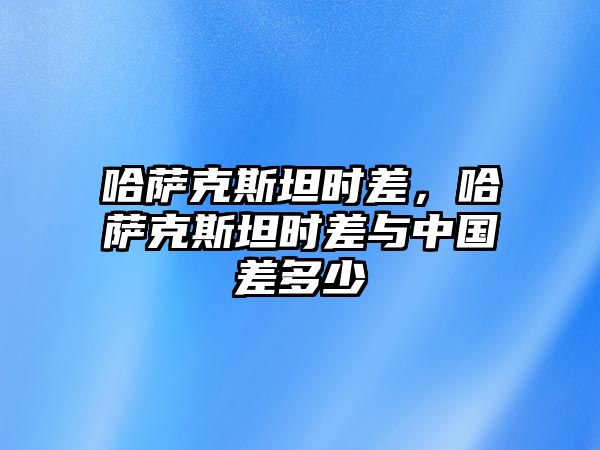 哈萨克斯坦时差，哈萨克斯坦时差与中国差多少